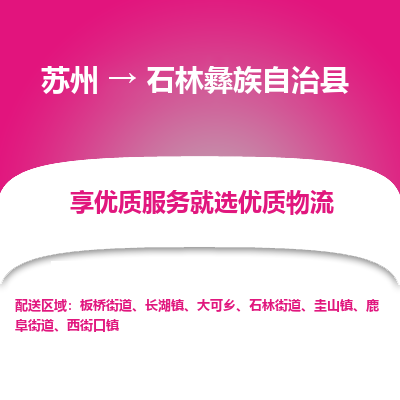 苏州 → 石林彝族自治县

享优质服务就选优质物流

配送区域：板桥街道、长湖镇、大可乡、石林街道、圭山镇、鹿阜街道、西街口镇